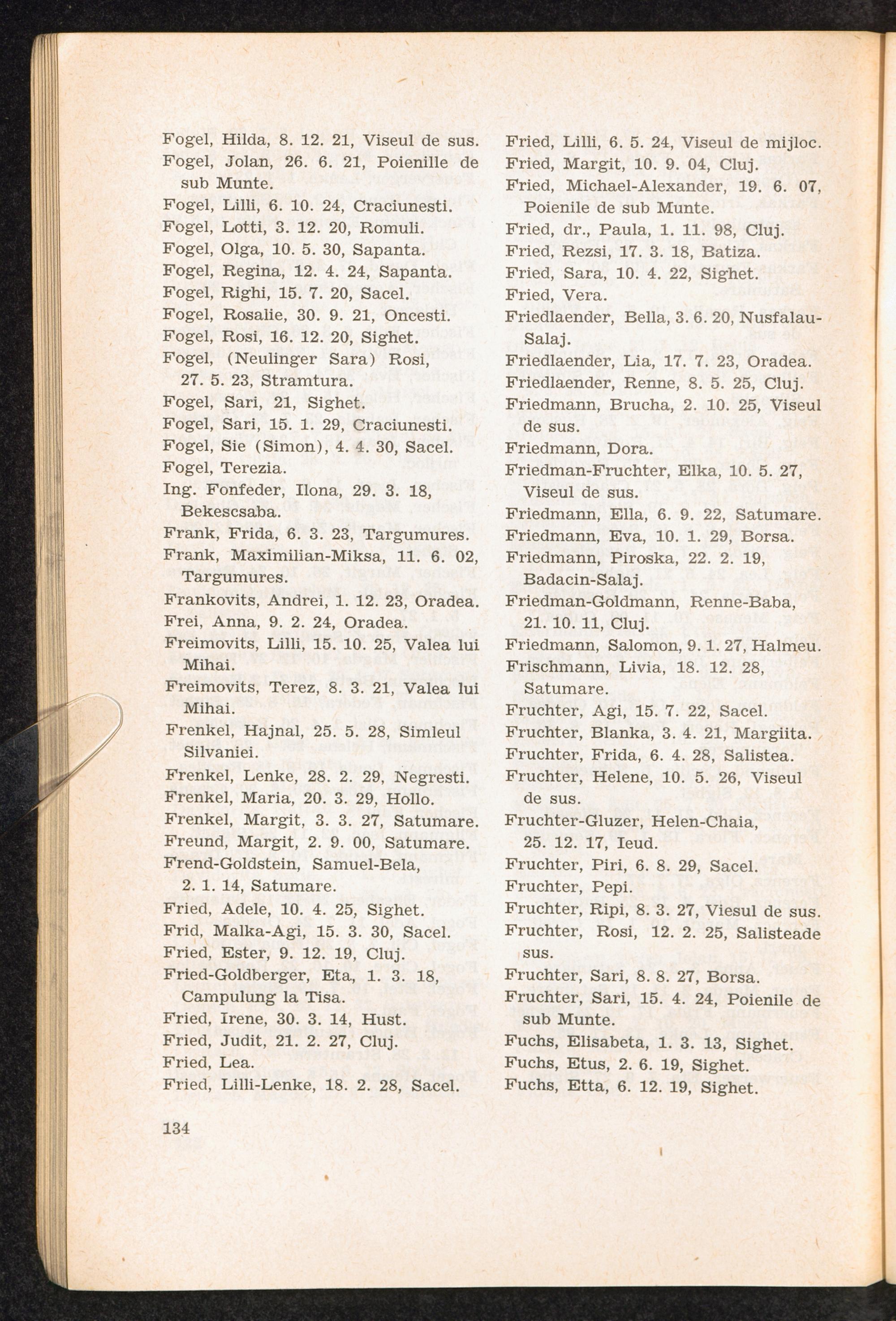 Fogel, Hilda, 8. 12. 21, Viseul de sus.
Fogel, Jolan, 26. 6. 21, Poienille de sub Munte.
Fogel, Lilli, 6. 10. 24, Craciunesti.
Fogel, Lotti, 3. 12. 20, Romuli.
Fogel, Olga, 10. 5. 30, Sapanta.
Fogel, Regina, 12. 4. 24, Sapanta.
Fogel, Righi, 15. 7. 20, Sacel.
Fogel, Rosalie, 30. 9. 21, Oncesti.
Fogel, Rosi, 16. 12. 20, Sighet.
Fogel, (Neulinger Sara) Rosi, 27. 5. 23, Stramtura.
Fogel, Sari, 21, Sighet.
Fogel, Sari, 15. 1. 29, Craciunesti.
Fogel, Sie (Simon), 4. 4. 30, Sacel.
Fogel, Terezia.
Ing. Fonfeder, Ilona, 29. 3. 18, Bekescsaba.
Frank, Frida, 6. 3. 23, Targumures.
Frank, Maximilian-Miksa, 11. 6. 02, Targumures.
Frankovits, Andrei, 1. 12. 23, Oradea.
Frei, Anna, 9. 2. 24, Oradea.
Freimovits, Lilli, 15. 10. 25, Valea lui Mihai.
Freimovits, Terez, 8. 3. 21, Valea lui Mihai.
Frenkel, Hajnal, 25. 5. 28, Simleul Silvaniei.
Frenkel, Lenke, 28. 2. 29, Negresti.
Frenkel, Maria, 20. 3. 29, Hollo.
Frenkel, Margit, 3. 3. 27, Satumare.
Freund, Margit, 2. 9. 00, Satumare.
Frend-Goldstein, Samuel-Bela, 2. 1. 14, Satumare.
Fried, Adele, 10. 4. 25, Sighet.
Frid, Malka-Agi, 15. 3. 30, Sacel.
Fried, Ester, 9. 12. 19, Cluj.
Fried-Goldberger, Eta, 1. 3. 18, Campulung la Tisa.
Fried, Irene, 30. 3. 14, Hust.
Fried, Judit, 21. 2. 27, Cluj.
Fried, Lea.
Fried, Lilli-Lenke, 18. 2. 28, Sacel.

Fried, Lilli, 6. 5. 24, Viseul de mijloc.
Fried, Margit, 10. 9. 04, Cluj.
Fried, Michael-Alexander, 19. 6. 07, Poienile de sub Munte.
Fried, dr., Paula, 1. 11. 98, Cluj.
Fried, Rezsi, 17. 3. 18, Batiza.
Fried, Sara, 10. 4. 22, Sighet.
Fried, Vera.
Friedlaender, Bella, 3. 6. 20, Nusfalau-Salaj.
Friedlaender, Lia, 17. 7. 23, Oradea.
Friedlaender, Renne, 8. 5. 25, Cluj.
Friedmann, Brucha, 2. 10. 25, Viseul de sus.
Friedmann, Dora.
Friedman-Fruchter, Elka, 10. 5. 27, Viseul de sus.
Friedmann, Ella, 6. 9. 22, Satumare.
Friedmann, Eva, 10. 1. 29, Borsa.
Friedmann, Piroska, 22. 2. 19, Badacin-Salaj.
Friedman-Goldmann, Renne-Baba, 21. 10. 11, Cluj.
Friedmann, Salomon, 9. 1. 27, Halmeu.
Frischmann, Livia, 18. 12. 28, Satumare.
Fruchter, Agi, 15. 7. 22, Sacel.
Fruchter, Blanka, 3. 4. 21, Margiita.
Fruchter, Frida, 6. 4. 28, Salistea.
Fruchter, Helene, 10. 5. 26, Viseul de sus.
Fruchter-Gluzer, Helen-Chaia, 25. 12. 17, Ieud.
Fruchter, Piri, 6. 8. 29, Sacel.
Fruchter, Pepi.
Fruchter, Ripi, 8. 3. 27, Viesul de sus.
Fruchter, Rosi, 12. 2. 25, Salisteade sus.
Fruchter, Sari, 8. 8. 27, Borsa.
Fruchter, Sari, 15. 4. 24, Poienile de sub Munte.
Fuchs, Elisabeta, 1. 3. 13, Sighet.
Fuchs, Etus, 2. 6. 19, Sighet.
Fuchs, Etta, 6. 12. 19, Sighet.

134